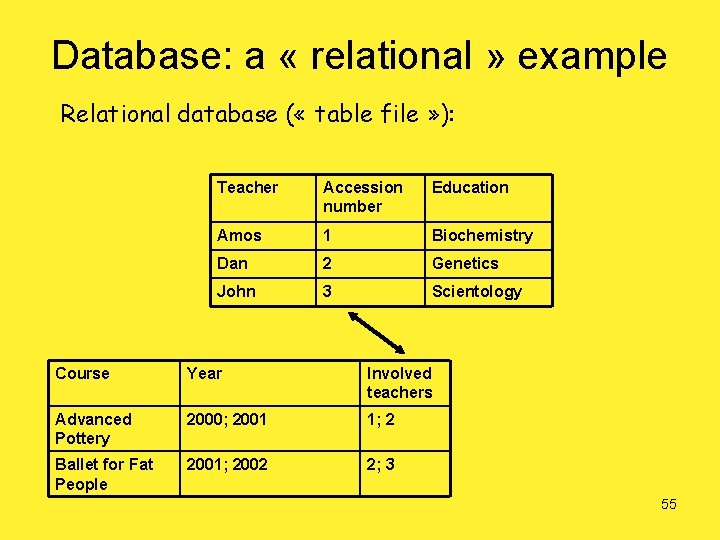 Database: a « relational » example

Relational database (« table file »):

| Teacher | Accession number | Education |
|---|---|---|
| Amos | 1 | Biochemistry |
| Dan | 2 | Genetics |
| John | 3 | Scientology |

| Course | Year | Involved teachers |
|---|---|---|
| Advanced Pottery | 2000; 2001 | 1; 2 |
| Ballet for Fat People | 2001; 2002 | 2; 3 |

55